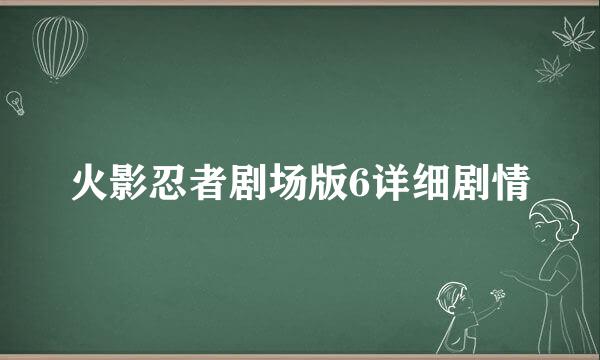 火影忍者剧场版6详细剧情